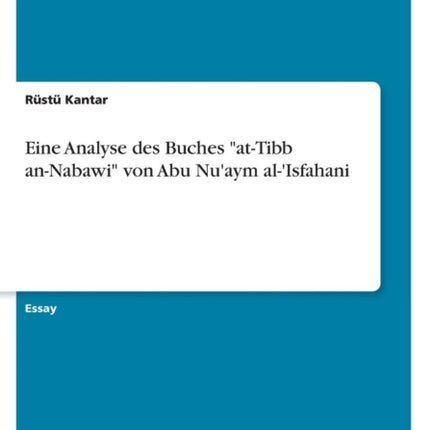 Rüstü Kantar

Eine Analyse des Buches "at-Tibb an-Nabawi" von Abu Nu'aym al-'Isfahani

Essay